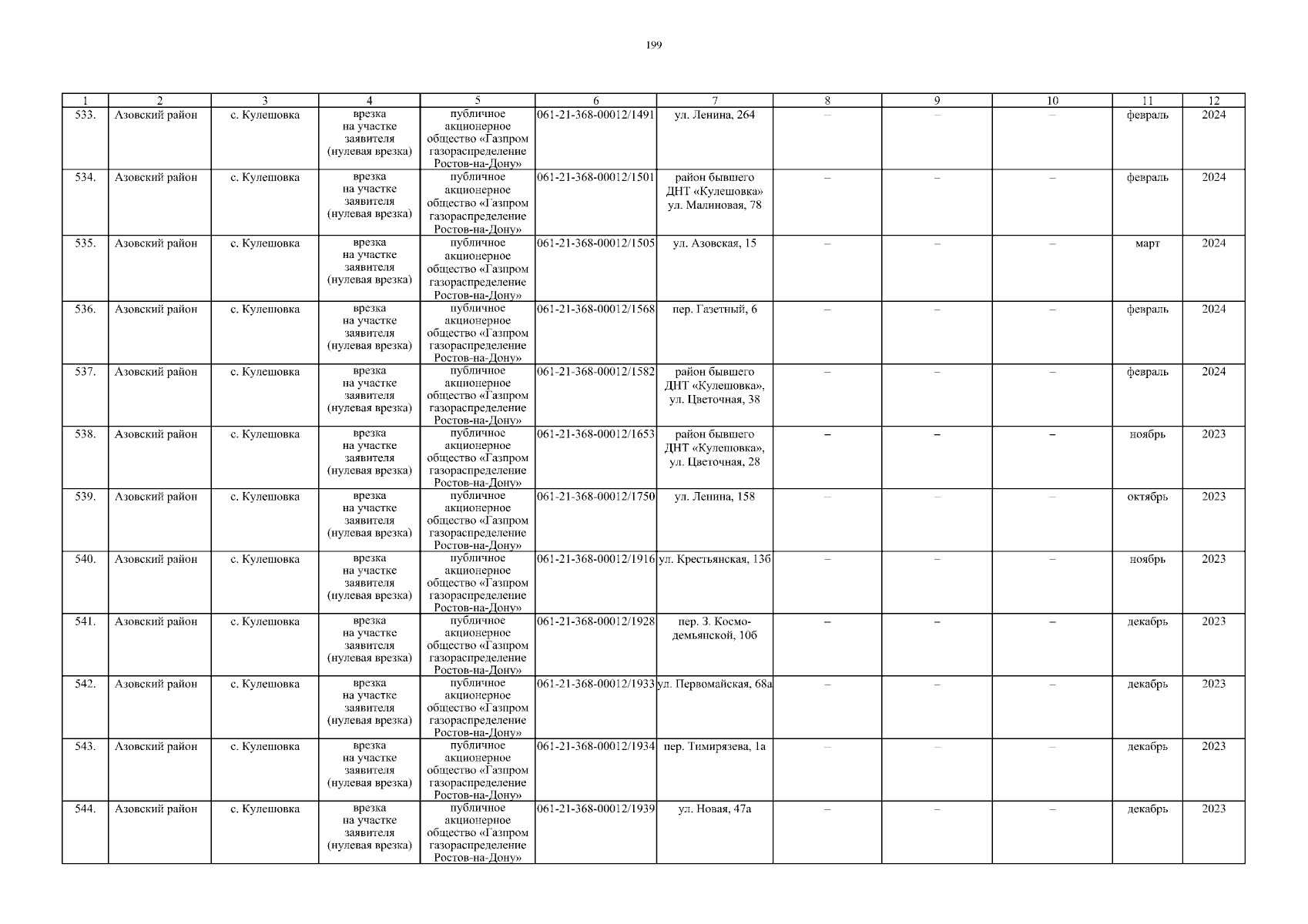 199

| 1 | 2 | 3 | 4 | 5 | 6 | 7 | 8 | 9 | 10 | 11 | 12 |
|---|---|---|---|---|---|---|---|---|---|---|---|
| 533. | Азовский район | с. Кулешовка | врезка на участке заявителя (нулевая врезка) | публичное акционерное общество «Газпром газораспределение Ростов-на-Дону» | 061-21-368-00012/1491 | ул. Ленина, 264 | – | – | – | февраль | 2024 |
| 534. | Азовский район | с. Кулешовка | врезка на участке заявителя (нулевая врезка) | публичное акционерное общество «Газпром газораспределение Ростов-на-Дону» | 061-21-368-00012/1501 | район бывшего ДНТ «Кулешовка» ул. Малиновая, 78 | – | – | – | февраль | 2024 |
| 535. | Азовский район | с. Кулешовка | врезка на участке заявителя (нулевая врезка) | публичное акционерное общество «Газпром газораспределение Ростов-на-Дону» | 061-21-368-00012/1505 | ул. Азовская, 15 | – | – | – | март | 2024 |
| 536. | Азовский район | с. Кулешовка | врезка на участке заявителя (нулевая врезка) | публичное акционерное общество «Газпром газораспределение Ростов-на-Дону» | 061-21-368-00012/1568 | пер. Газетный, 6 | – | – | – | февраль | 2024 |
| 537. | Азовский район | с. Кулешовка | врезка на участке заявителя (нулевая врезка) | публичное акционерное общество «Газпром газораспределение Ростов-на-Дону» | 061-21-368-00012/1582 | район бывшего ДНТ «Кулешовка», ул. Цветочная, 38 | – | – | – | февраль | 2024 |
| 538. | Азовский район | с. Кулешовка | врезка на участке заявителя (нулевая врезка) | публичное акционерное общество «Газпром газораспределение Ростов-на-Дону» | 061-21-368-00012/1653 | район бывшего ДНТ «Кулешовка», ул. Цветочная, 28 | – | – | – | ноябрь | 2023 |
| 539. | Азовский район | с. Кулешовка | врезка на участке заявителя (нулевая врезка) | публичное акционерное общество «Газпром газораспределение Ростов-на-Дону» | 061-21-368-00012/1750 | ул. Ленина, 158 | – | – | – | октябрь | 2023 |
| 540. | Азовский район | с. Кулешовка | врезка на участке заявителя (нулевая врезка) | публичное акционерное общество «Газпром газораспределение Ростов-на-Дону» | 061-21-368-00012/1916 | ул. Крестьянская, 13б | – | – | – | ноябрь | 2023 |
| 541. | Азовский район | с. Кулешовка | врезка на участке заявителя (нулевая врезка) | публичное акционерное общество «Газпром газораспределение Ростов-на-Дону» | 061-21-368-00012/1928 | пер. З. Космодемьянской, 10б | – | – | – | декабрь | 2023 |
| 542. | Азовский район | с. Кулешовка | врезка на участке заявителя (нулевая врезка) | публичное акционерное общество «Газпром газораспределение Ростов-на-Дону» | 061-21-368-00012/1933 | ул. Первомайская, 68а | – | – | – | декабрь | 2023 |
| 543. | Азовский район | с. Кулешовка | врезка на участке заявителя (нулевая врезка) | публичное акционерное общество «Газпром газораспределение Ростов-на-Дону» | 061-21-368-00012/1934 | пер. Тимирязева, 1а | – | – | – | декабрь | 2023 |
| 544. | Азовский район | с. Кулешовка | врезка на участке заявителя (нулевая врезка) | публичное акционерное общество «Газпром газораспределение Ростов-на-Дону» | 061-21-368-00012/1939 | ул. Новая, 47а | – | – | – | декабрь | 2023 |